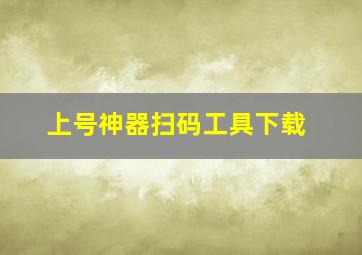 上号神器扫码工具下载